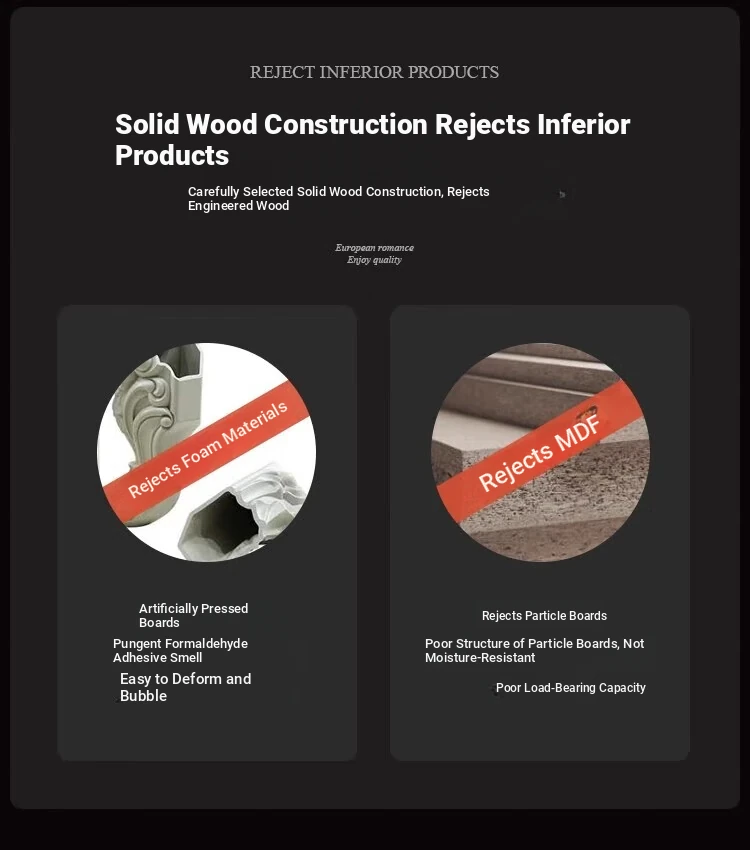 REJECT INFERIOR PRODUCTS

Solid Wood Construction Rejects Inferior Products

Carefully Selected Solid Wood Construction, Rejects Engineered Wood

European romance
Enjoy quality

Rejects Foam Materials

Artificially Pressed Boards

Pungent Formaldehyde Adhesive Smell

Easy to Deform and Bubble

Rejects MDF

Rejects Particle Boards

Poor Structure of Particle Boards, Not Moisture-Resistant

Poor Load-Bearing Capacity